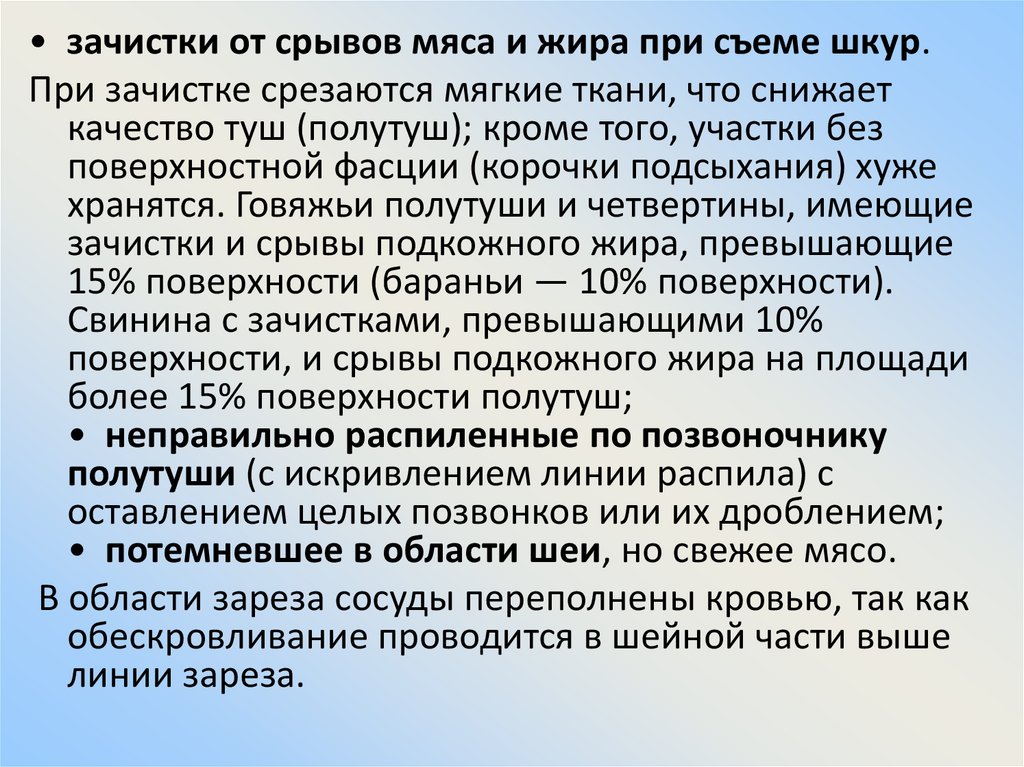 • зачистки от срывов мяса и жира при съеме шкур.

При зачистке срезаются мягкие ткани, что снижает качество туш (полутуш); кроме того, участки без поверхностной фасции (корочки подсыхания) хуже хранятся. Говяжьи полутуши и четвертины, имеющие зачистки и срывы подкожного жира, превышающие 15% поверхности (бараньи — 10% поверхности). Свинина с зачистками, превышающими 10% поверхности, и срывы подкожного жира на площади более 15% поверхности полутуш;

• неправильно распиленные по позвоночнику полутуши (с искривлением линии распила) с оставлением целых позвонков или их дроблением;

• потемневшее в области шеи, но свежее мясо.

В области зареза сосуды переполнены кровью, так как обескровливание проводится в шейной части выше линии зареза.